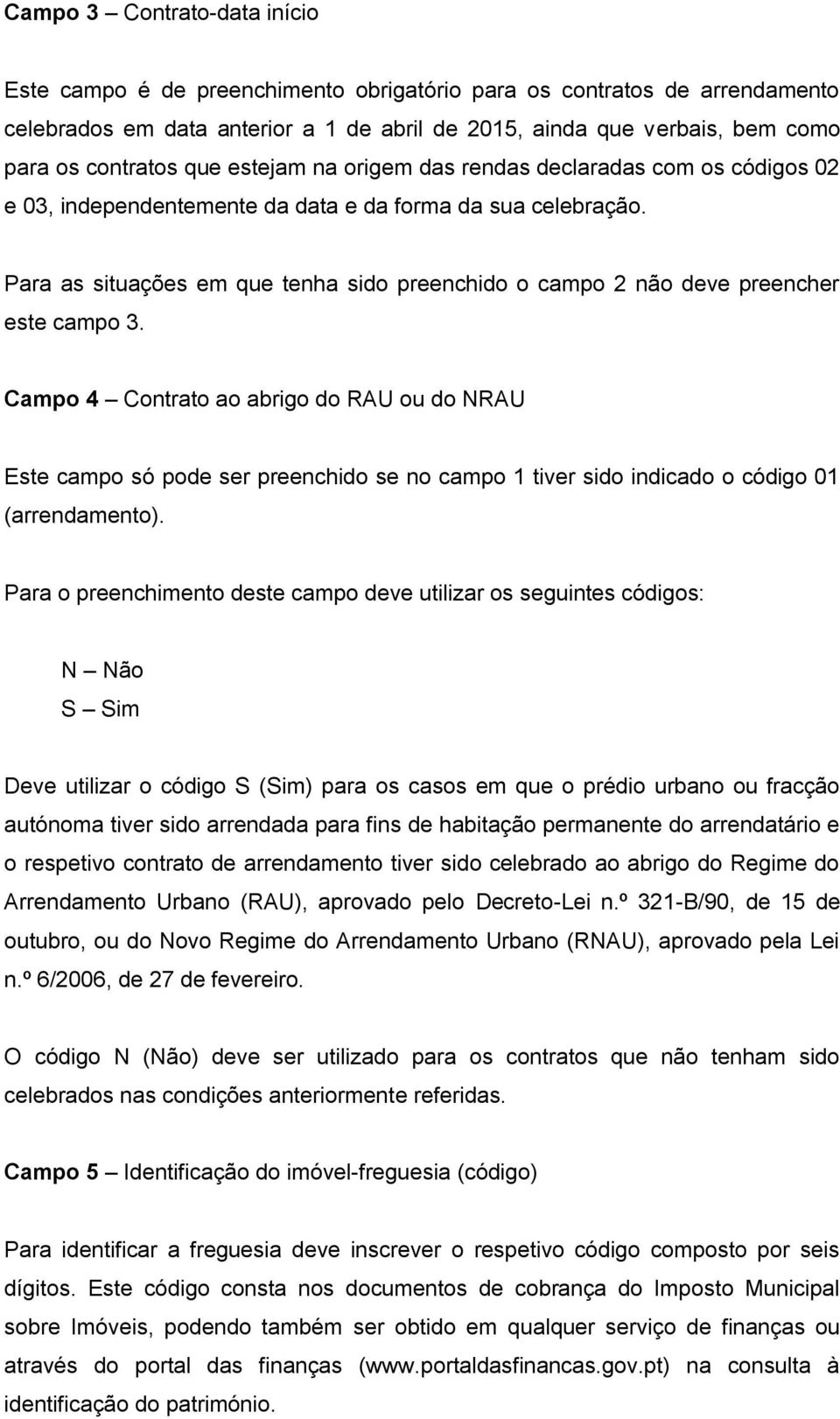 Campo 3 – Contrato-data início

Este campo é de preenchimento obrigatório para os contratos de arrendamento celebrados em data anterior a 1 de abril de 2015, ainda que verbais, bem como para os contratos que estejam na origem das rendas declaradas com os códigos 02 e 03, independentemente da data e da forma da sua celebração.

Para as situações em que tenha sido preenchido o campo 2 não deve preencher este campo 3.

Campo 4 – Contrato ao abrigo do RAU ou do NRAU

Este campo só pode ser preenchido se no campo 1 tiver sido indicado o código 01 (arrendamento).

Para o preenchimento deste campo deve utilizar os seguintes códigos:

N – Não
S – Sim

Deve utilizar o código S (Sim) para os casos em que o prédio urbano ou fracção autónoma tiver sido arrendada para fins de habitação permanente do arrendatário e o respetivo contrato de arrendamento tiver sido celebrado ao abrigo do Regime do Arrendamento Urbano (RAU), aprovado pelo Decreto-Lei n.º 321-B/90, de 15 de outubro, ou do Novo Regime do Arrendamento Urbano (RNAU), aprovado pela Lei n.º 6/2006, de 27 de fevereiro.

O código N (Não) deve ser utilizado para os contratos que não tenham sido celebrados nas condições anteriormente referidas.

Campo 5 – Identificação do imóvel-freguesia (código)

Para identificar a freguesia deve inscrever o respetivo código composto por seis dígitos. Este código consta nos documentos de cobrança do Imposto Municipal sobre Imóveis, podendo também ser obtido em qualquer serviço de finanças ou através do portal das finanças (www.portaldasfinancas.gov.pt) na consulta à identificação do património.